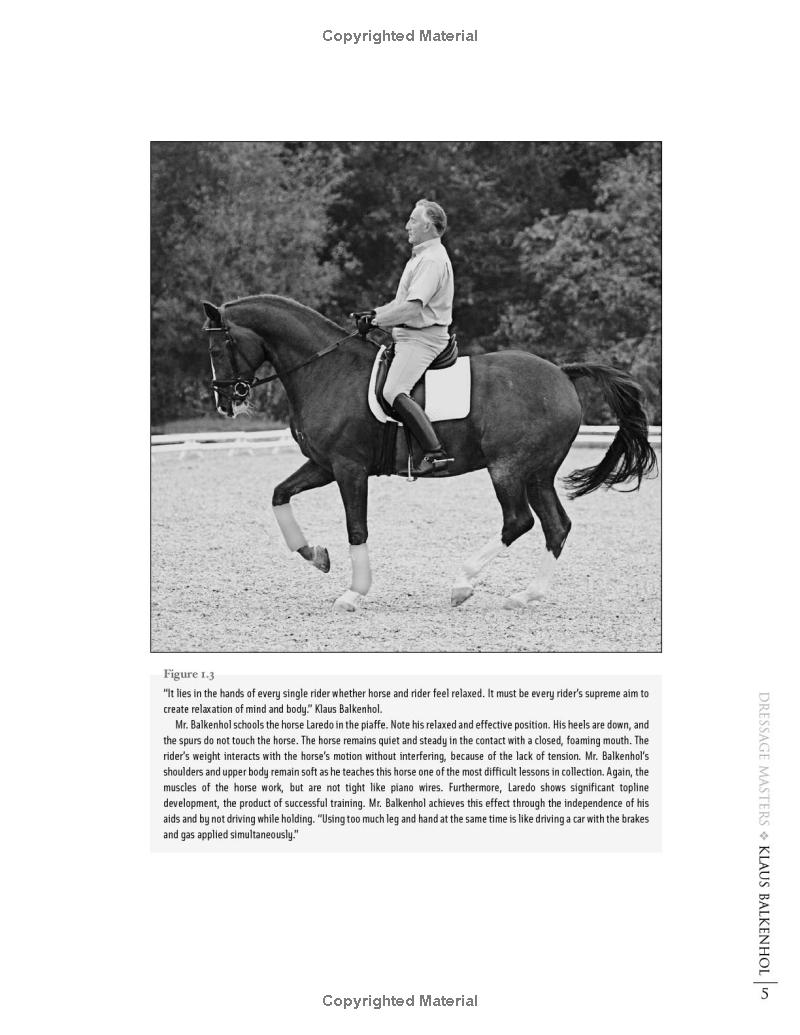 Copyrighted Material

Figure 1.3

"It lies in the hands of every single rider whether horse and rider feel relaxed. It must be every rider's supreme aim to create relaxation of mind and body." Klaus Balkenhol.

Mr. Balkenhol schools the horse Laredo in the piaffe. Note his relaxed and effective position. His heels are down, and the spurs do not touch the horse. The horse remains quiet and steady in the contact with a closed, foaming mouth. The rider's weight interacts with the horse's motion without interfering, because of the lack of tension. Mr. Balkenhol's shoulders and upper body remain soft as he teaches this horse one of the most difficult lessons in collection. Again, the muscles of the horse work, but are not tight like piano wires. Furthermore, Laredo shows significant topline development, the product of successful training. Mr. Balkenhol achieves this effect through the independence of his aids and by not driving while holding. "Using too much leg and hand at the same time is like driving a car with the brakes and gas applied simultaneously."

DRESSAGE MASTERS ❖ KLAUS BALKENHOL | 5

Copyrighted Material